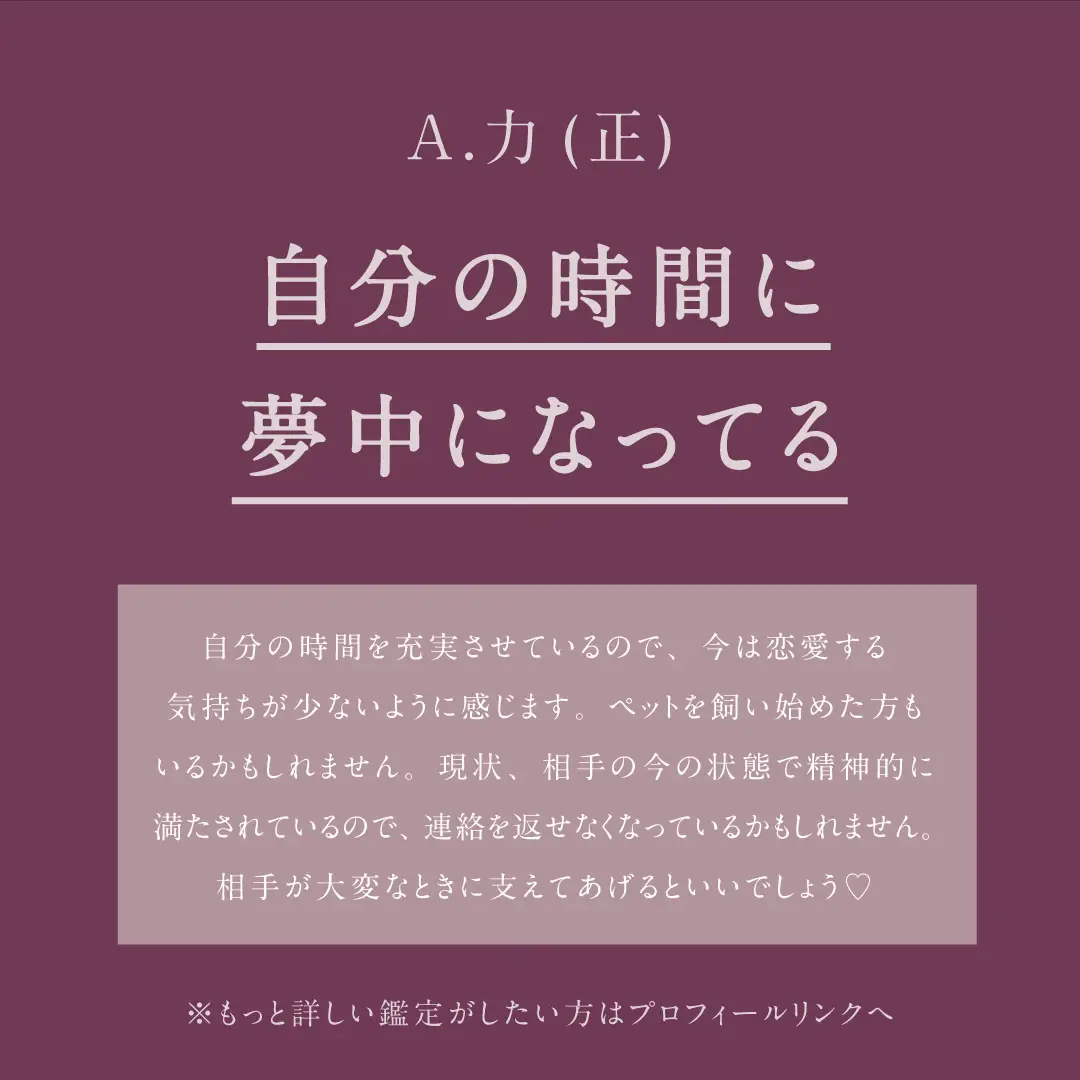 A.力 (正)

自分の時間に
夢中になってる

自分の時間を充実させているので、今は恋愛する気持ちが少ないように感じます。ペットを飼い始めた方もいるかもしれません。現状、相手の今の状態で精神的に満たされているので、連絡を返せなくなっているかもしれません。相手が大変なときに支えてあげるといいでしょう♡

※もっと詳しい鑑定がしたい方はプロフィールリンクへ